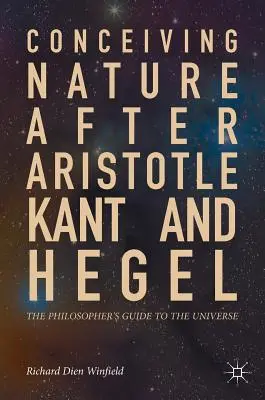 CONCEIVING NATURE AFTER ARISTOTLE KANT AND HEGEL

THE PHILOSOPHER'S GUIDE TO THE UNIVERSE

Richard Dien Winfield